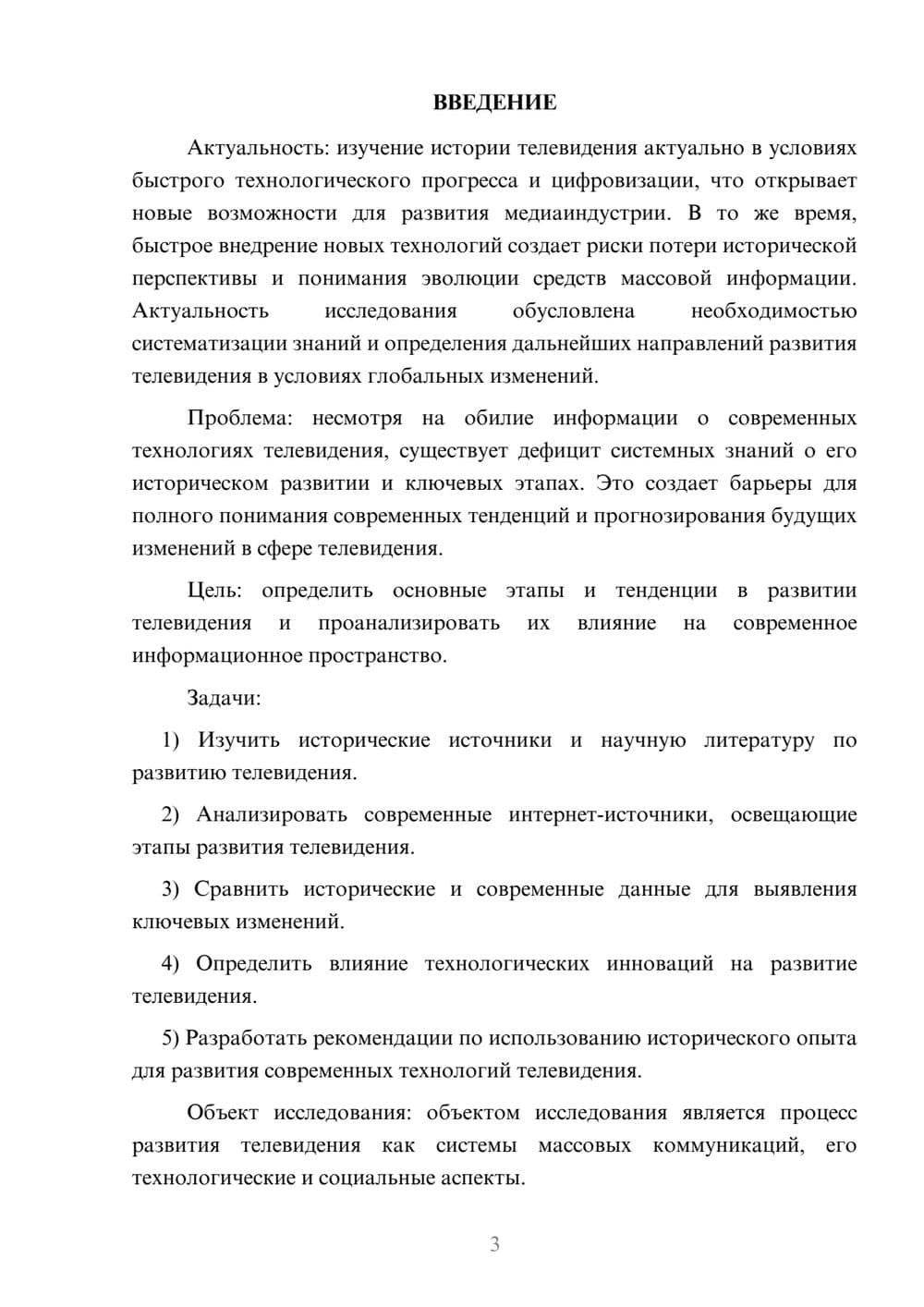 ВВЕДЕНИЕ

Актуальность: изучение истории телевидения актуально в условиях быстрого технологического прогресса и цифровизации, что открывает новые возможности для развития медиаиндустрии. В то же время, быстрое внедрение новых технологий создает риски потери исторической перспективы и понимания эволюции средств массовой информации. Актуальность исследования обусловлена необходимостью систематизации знаний и определения дальнейших направлений развития телевидения в условиях глобальных изменений.

Проблема: несмотря на обилие информации о современных технологиях телевидения, существует дефицит системных знаний о его историческом развитии и ключевых этапах. Это создает барьеры для полного понимания современных тенденций и прогнозирования будущих изменений в сфере телевидения.

Цель: определить основные этапы и тенденции в развитии телевидения и проанализировать их влияние на современное информационное пространство.

Задачи:

1) Изучить исторические источники и научную литературу по развитию телевидения.

2) Анализировать современные интернет-источники, освещающие этапы развития телевидения.

3) Сравнить исторические и современные данные для выявления ключевых изменений.

4) Определить влияние технологических инноваций на развитие телевидения.

5) Разработать рекомендации по использованию исторического опыта для развития современных технологий телевидения.

Объект исследования: объектом исследования является процесс развития телевидения как системы массовых коммуникаций, его технологические и социальные аспекты.

3